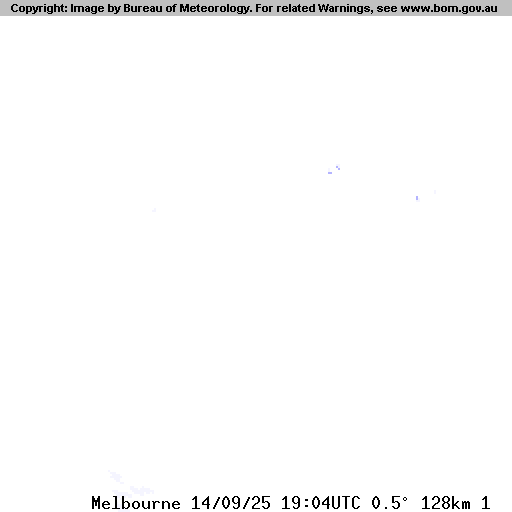 Copyright: Image by Bureau of Meteorology. For related Warnings, see www.bom.gov.au

Melbourne 14/09/25 19:04UTC 0.5° 128km 1